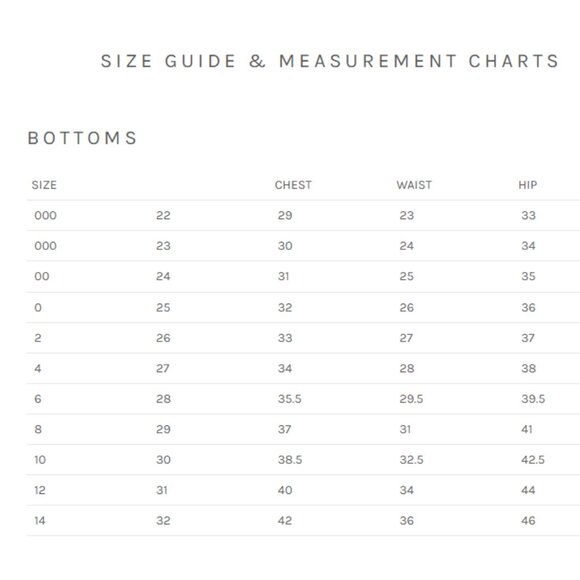 SIZE GUIDE & MEASUREMENT CHARTS

BOTTOMS

| SIZE | | CHEST | WAIST | HIP |
|---|---|---|---|---|
| 000 | 22 | 29 | 23 | 33 |
| 000 | 23 | 30 | 24 | 34 |
| 00 | 24 | 31 | 25 | 35 |
| 0 | 25 | 32 | 26 | 36 |
| 2 | 26 | 33 | 27 | 37 |
| 4 | 27 | 34 | 28 | 38 |
| 6 | 28 | 35.5 | 29.5 | 39.5 |
| 8 | 29 | 37 | 31 | 41 |
| 10 | 30 | 38.5 | 32.5 | 42.5 |
| 12 | 31 | 40 | 34 | 44 |
| 14 | 32 | 42 | 36 | 46 |